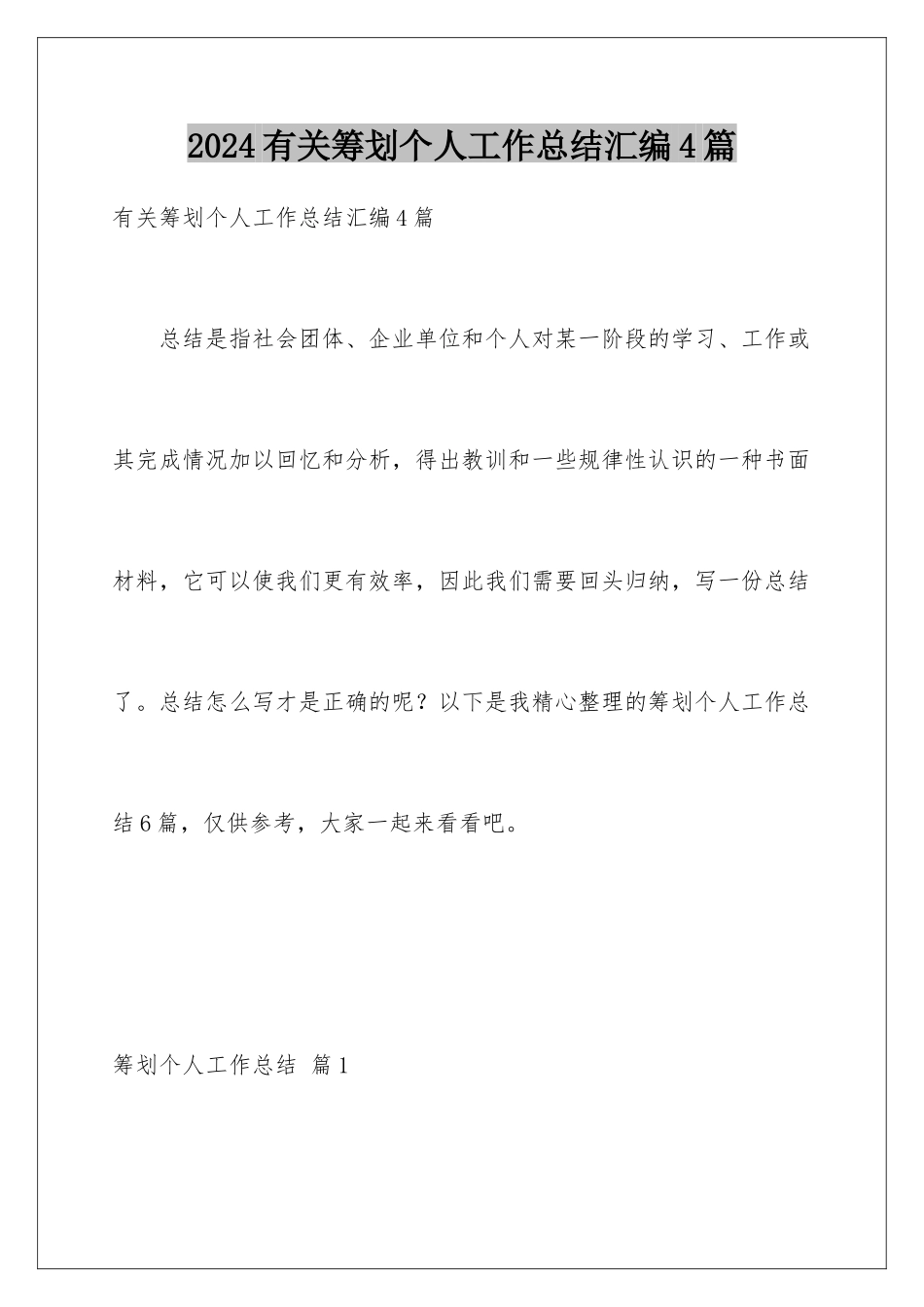 2024有关筹划个人工作总结汇编4篇

有关筹划个人工作总结汇编4篇

总结是指社会团体、企业单位和个人对某一阶段的学习、工作或其完成情况加以回忆和分析，得出教训和一些规律性认识的一种书面材料，它可以使我们更有效率，因此我们需要回头归纳，写一份总结了。总结怎么写才是正确的呢？以下是我精心整理的筹划个人工作总结6篇，仅供参考，大家一起来看看吧。

筹划个人工作总结 篇1